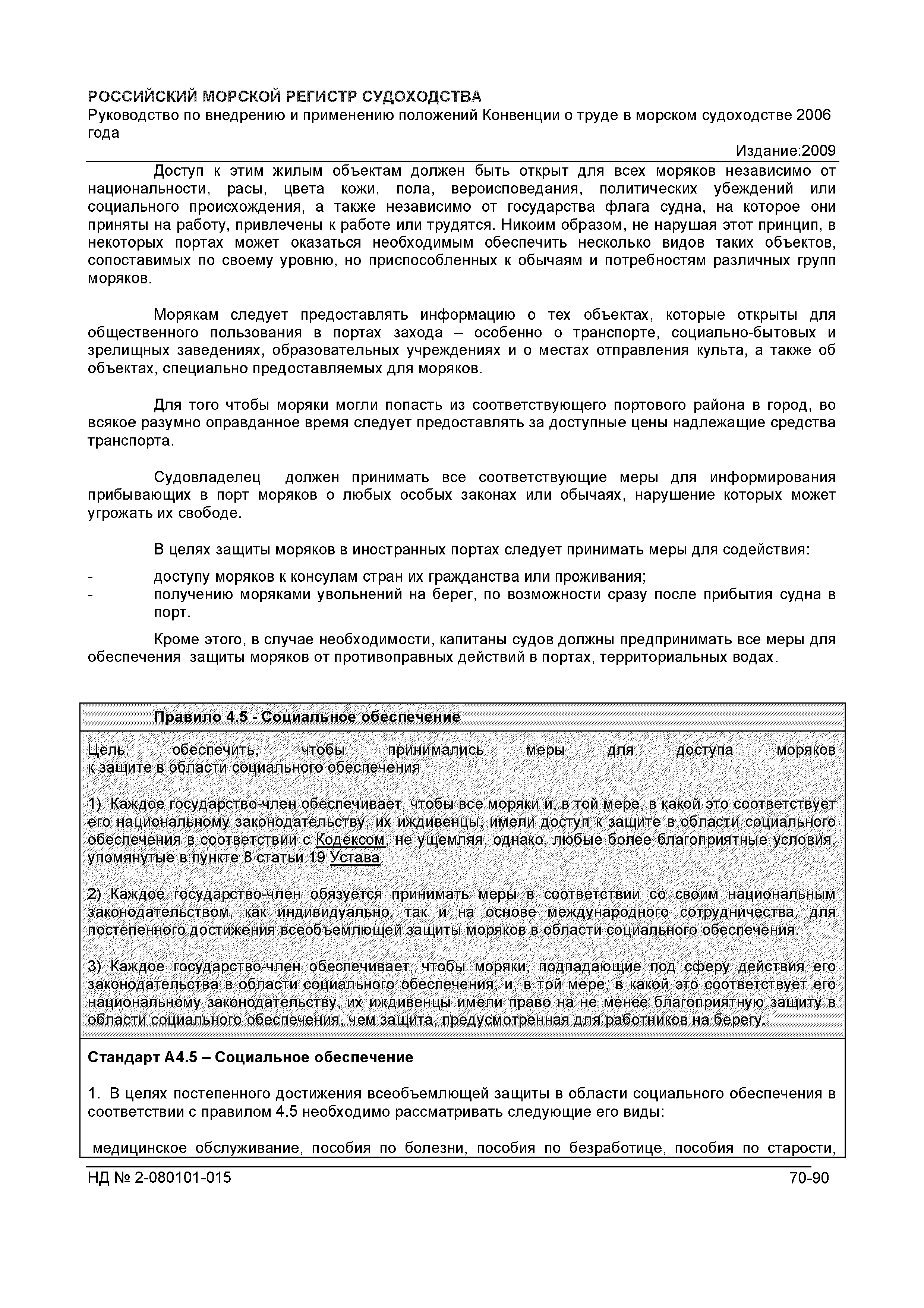 РОССИЙСКИЙ МОРСКОЙ РЕГИСТР СУДОХОДСТВА
Руководство по внедрению и применению положений Конвенции о труде в морском судоходстве 2006 года
Издание:2009

Доступ к этим жилым объектам должен быть открыт для всех моряков независимо от национальности, расы, цвета кожи, пола, вероисповедания, политических убеждений или социального происхождения, а также независимо от государства флага судна, на которое они приняты на работу, привлечены к работе или трудятся. Никоим образом, не нарушая этот принцип, в некоторых портах может оказаться необходимым обеспечить несколько видов таких объектов, сопоставимых по своему уровню, но приспособленных к обычаям и потребностям различных групп моряков.

Морякам следует предоставлять информацию о тех объектах, которые открыты для общественного пользования в портах захода – особенно о транспорте, социально-бытовых и зрелищных заведениях, образовательных учреждениях и о местах отправления культа, а также об объектах, специально предоставляемых для моряков.

Для того чтобы моряки могли попасть из соответствующего портового района в город, во всякое разумно оправданное время следует предоставлять за доступные цены надлежащие средства транспорта.

Судовладелец должен принимать все соответствующие меры для информирования прибывающих в порт моряков о любых особых законах или обычаях, нарушение которых может угрожать их свободе.

В целях защиты моряков в иностранных портах следует принимать меры для содействия:
- доступу моряков к консулам стран их гражданства или проживания;
- получению моряками увольнений на берег, по возможности сразу после прибытия судна в порт.

Кроме этого, в случае необходимости, капитаны судов должны предпринимать все меры для обеспечения защиты моряков от противоправных действий в портах, территориальных водах.

Правило 4.5 - Социальное обеспечение

Цель: обеспечить, чтобы принимались меры для доступа моряков к защите в области социального обеспечения

1) Каждое государство-член обеспечивает, чтобы все моряки и, в той мере, в какой это соответствует его национальному законодательству, их иждивенцы, имели доступ к защите в области социального обеспечения в соответствии с Кодексом, не ущемляя, однако, любые более благоприятные условия, упомянутые в пункте 8 статьи 19 Устава.

2) Каждое государство-член обязуется принимать меры в соответствии со своим национальным законодательством, как индивидуально, так и на основе международного сотрудничества, для постепенного достижения всеобъемлющей защиты моряков в области социального обеспечения.

3) Каждое государство-член обеспечивает, чтобы моряки, подпадающие под сферу действия его законодательства в области социального обеспечения, и, в той мере, в какой это соответствует его национальному законодательству, их иждивенцы имели право на не менее благоприятную защиту в области социального обеспечения, чем защита, предусмотренная для работников на берегу.

Стандарт А4.5 – Социальное обеспечение

1. В целях постепенного достижения всеобъемлющей защиты в области социального обеспечения в соответствии с правилом 4.5 необходимо рассматривать следующие его виды:

медицинское обслуживание, пособия по болезни, пособия по безработице, пособия по старости,

НД № 2-080101-015
70-90